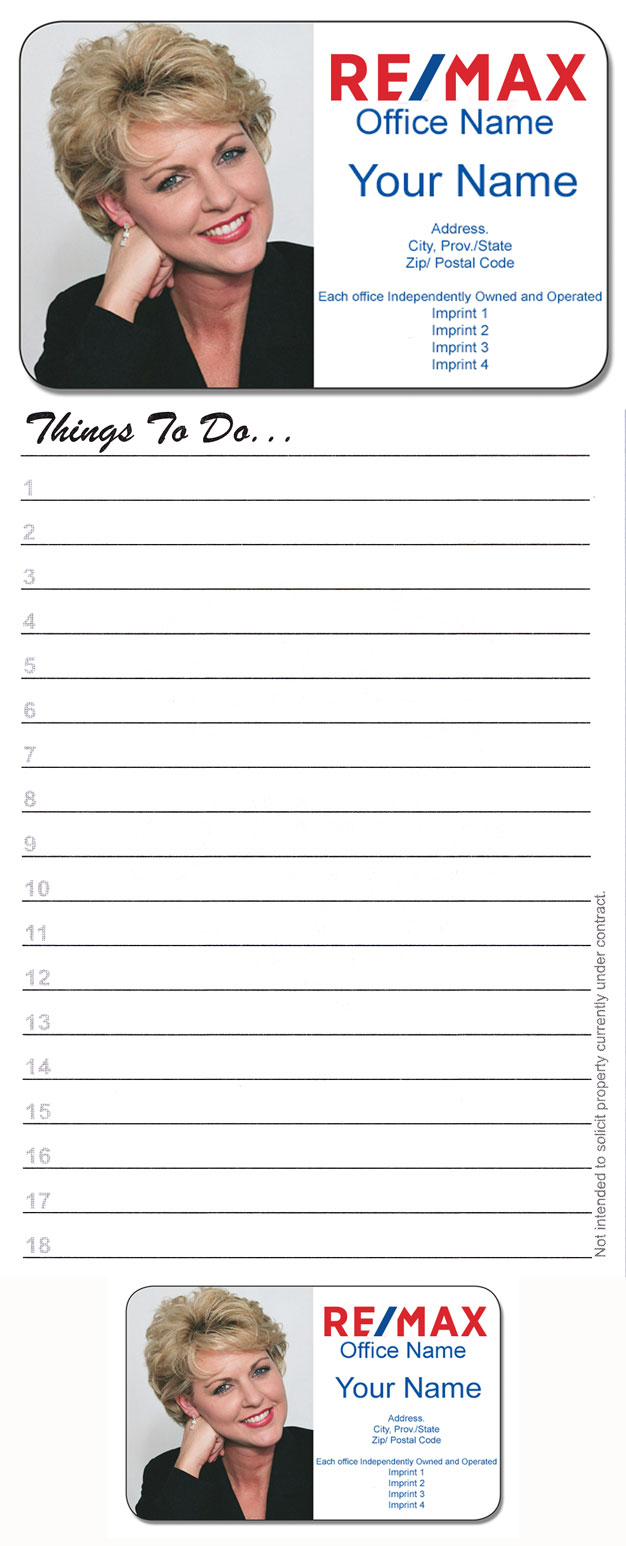 RE/MAX
Office Name
Your Name
Address.
City, Prov./State
Zip/ Postal Code
Each office Independently Owned and Operated
Imprint 1
Imprint 2
Imprint 3
Imprint 4

Things To Do...

1 ____
2 ____
3 ____
4 ____
5 ____
6 ____
7 ____
8 ____
9 ____
10 ____
11 ____
12 ____
13 ____
14 ____
15 ____
16 ____
17 ____
18 ____

Not intended to solicit property currently under contract.

RE/MAX
Office Name
Your Name
Address.
City, Prov./State
Zip/ Postal Code
Each office Independently Owned and Operated
Imprint 1
Imprint 2
Imprint 3
Imprint 4